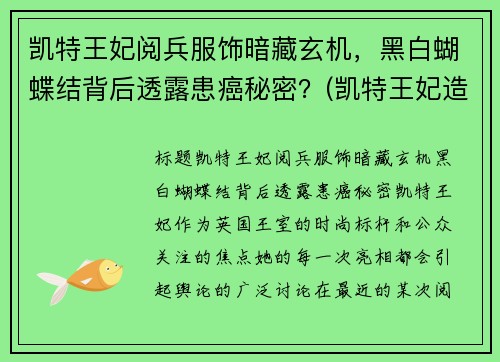 凯特王妃阅兵服饰暗藏玄机，黑白蝴蝶结背后透露患癌秘密？(凯特王妃造

标题凯特王妃阅兵服饰暗藏玄机黑白蝴蝶结背后透露患癌秘密凯特王妃作为英国王室的时尚标杆和公众关注的焦点她的每一次亮相都会引起舆论的广泛讨论在最近的某次阅